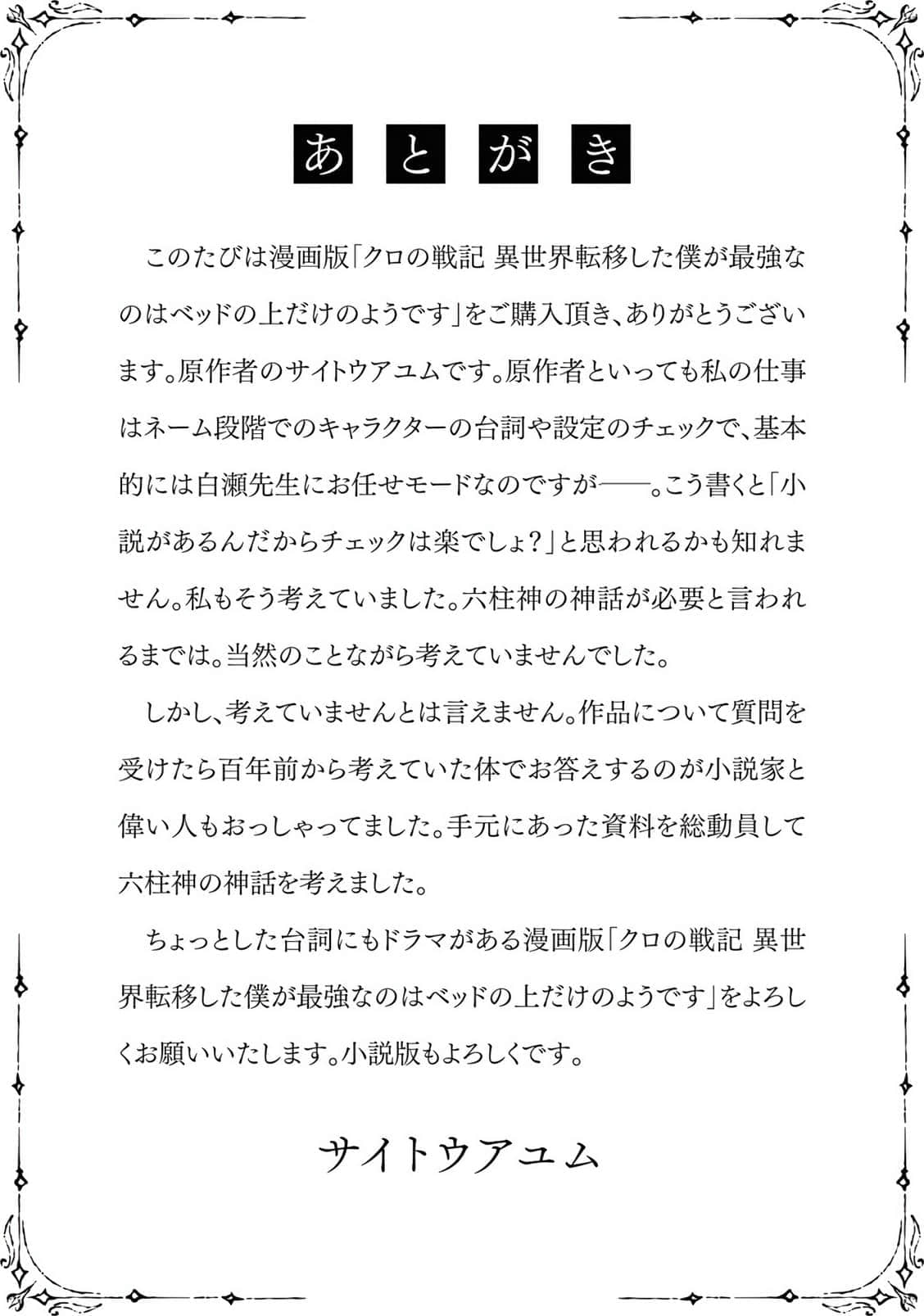 あとがき

このたびは漫画版「クロの戦記 異世界転移した僕が最強なのはベッドの上だけのようです」をご購入頂き、ありがとうございます。原作者のサイトウアユムです。原作者といっても私の仕事はネーム段階でのキャラクターの台詞や設定のチェックで、基本的には白瀬先生にお任せモードなのですが——。こう書くと「小説があるんだからチェックは楽でしょ?」と思われるかも知れません。私もそう考えていました。六柱神の神話が必要と言われるまでは。当然のことながら考えていませんでした。

しかし、考えていませんとは言えません。作品について質問を受けたら百年前から考えていた体でお答えするのが小説家と偉い人もおっしゃってました。手元にあった資料を総動員して六柱神の神話を考えました。

ちょっとした台詞にもドラマがある漫画版「クロの戦記 異世界転移した僕が最強なのはベッドの上だけのようです」をよろしくお願いいたします。小説版もよろしくです。

サイトウアユム